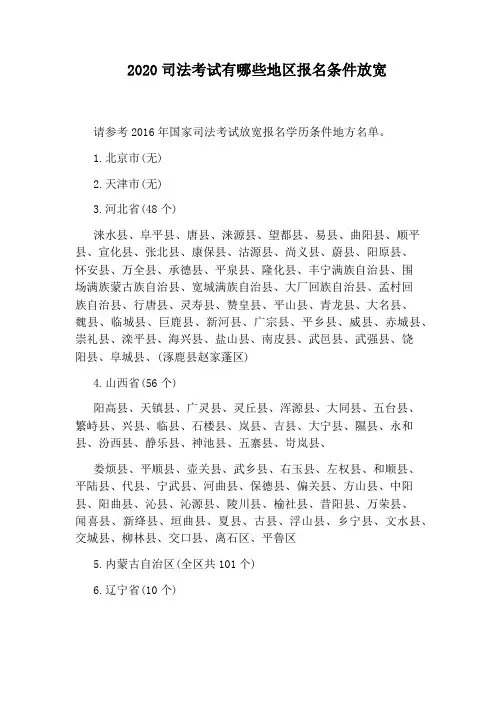 2020 司法考试有哪些地区报名条件放宽

请参考 2016 年国家司法考试放宽报名学历条件地方名单。

1. 北京市(无)

2. 天津市(无)

3. 河北省(48 个)

涞水县、阜平县、唐县、涞源县、望都县、易县、曲阳县、顺平县、宣化县、张北县、康保县、沽源县、尚义县、蔚县、阳原县、怀安县、万全县、承德县、平泉县、隆化县、丰宁满族自治县、围场满族蒙古族自治县、宽城满族自治县、大厂回族自治县、孟村回族自治县、行唐县、灵寿县、赞皇县、平山县、青龙县、大名县、魏县、临城县、巨鹿县、新河县、广宗县、平乡县、威县、赤城县、崇礼县、滦平县、海兴县、盐山县、南皮县、武邑县、武强县、饶阳县、阜城县、(涿鹿县赵家蓬区)

4. 山西省(56 个)

阳高县、天镇县、广灵县、灵丘县、浑源县、大同县、五台县、繁峙县、兴县、临县、石楼县、岚县、吉县、大宁县、隰县、永和县、汾西县、静乐县、神池县、五寨县、岢岚县、

娄烦县、平顺县、壶关县、武乡县、右玉县、左权县、和顺县、平陆县、代县、宁武县、河曲县、保德县、偏关县、方山县、中阳县、阳曲县、沁县、沁源县、陵川县、榆社县、昔阳县、万荣县、闻喜县、新绛县、垣曲县、夏县、古县、浮山县、乡宁县、文水县、交城县、柳林县、交口县、离石区、平鲁区

5. 内蒙古自治区(全区共 101 个)

6. 辽宁省(10 个)